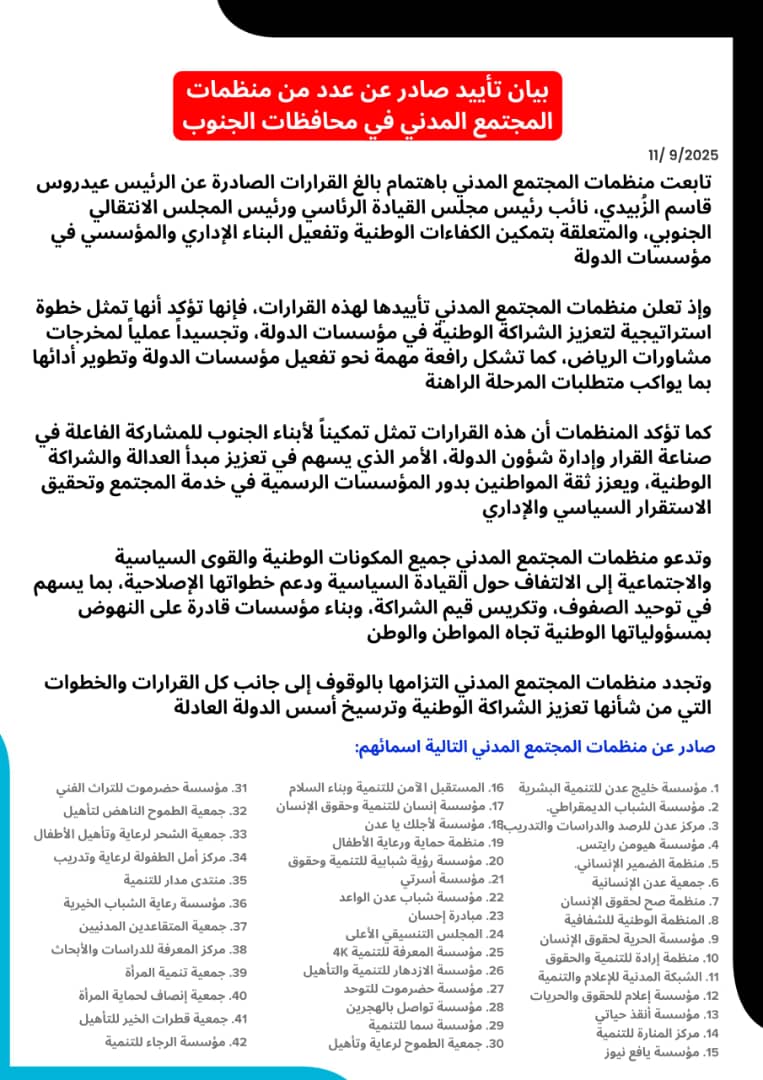 بيان تأييد صادر عن عدد من منظمات المجتمع المدني في محافظات الجنوب

11/ 9/2025

تابعت منظمات المجتمع المدني باهتمام بالغ القرارات الصادرة عن الرئيس عيدروس قاسم الزُبيدي، نائب رئيس مجلس القيادة الرئاسي ورئيس المجلس الانتقالي الجنوبي، والمتعلقة بتمكين الكفاءات الوطنية وتفعيل البناء الإداري والمؤسسي في مؤسسات الدولة

وإذ تعلن منظمات المجتمع المدني تأييدها لهذه القرارات، فإنها تؤكد أنها تمثل خطوة استراتيجية لتعزيز الشراكة الوطنية في مؤسسات الدولة، وتجسيداً عملياً لمخرجات مشاورات الرياض، كما تشكل رافعة مهمة نحو تفعيل مؤسسات الدولة وتطوير أدائها بما يواكب متطلبات المرحلة الراهنة

كما تؤكد المنظمات أن هذه القرارات تمثل تمكيناً لأبناء الجنوب للمشاركة الفاعلة في صناعة القرار وإدارة شؤون الدولة، الأمر الذي يسهم في تعزيز مبدأ العدالة والشراكة الوطنية، ويعزز ثقة المواطنين بدور المؤسسات الرسمية في خدمة المجتمع وتحقيق الاستقرار السياسي والإداري

وتدعو منظمات المجتمع المدني جميع المكونات الوطنية والقوى السياسية والاجتماعية إلى الالتفاف حول القيادة السياسية ودعم خطواتها الإصلاحية، بما يسهم في توحيد الصفوف، وتكريس قيم الشراكة، وبناء مؤسسات قادرة على النهوض بمسؤولياتها الوطنية تجاه المواطن والوطن

وتجدد منظمات المجتمع المدني التزامها بالوقوف إلى جانب كل القرارات والخطوات التي من شأنها تعزيز الشراكة الوطنية وترسيخ أسس الدولة العادلة

صادر عن منظمات المجتمع المدني التالية اسمائهم:

1. مؤسسة خليج عدن للتنمية البشرية
2. مؤسسة الشباب الديمقراطي.
3. مركز عدن للرصد والدراسات والتدريب
4. مؤسسة هيومن رايتس.
5. منظمة الضمير الإنساني.
6. جمعية عدن الإنسانية
7. منظمة صح لحقوق الإنسان
8. المنظمة الوطنية للشفافية
9. مؤسسة الحرية لحقوق الإنسان
10. منظمة إرادة للتنمية والحقوق
11. الشبكة المدنية للإعلام والتنمية
12. مؤسسة إعلام للحقوق والحريات
13. مؤسسة أنقذ حياتي
14. مركز المنارة للتنمية
15. مؤسسة يافع نيوز

16. المستقبل الآمن للتنمية وبناء السلام
17. مؤسسة إنسان للتنمية وحقوق الإنسان
18. مؤسسة لأجلك يا عدن
19. منظمة حماية ورعاية الأطفال
20. مؤسسة رؤية شبابية للتنمية وحقوق
21. مؤسسة أسرتي
22. مؤسسة شباب عدن الواعد
23. مبادرة إحسان
24. المجلس التنسيقي الأعلى
25. مؤسسة المعرفة للتنمية 4K
26. مؤسسة الازدهار للتنمية والتأهيل
27. مؤسسة حضرموت للتوحد
28. مؤسسة تواصل بالهجرين
29. مؤسسة سما للتنمية
30. جمعية الطموح لرعاية وتأهيل

31. مؤسسة حضرموت للتراث الفني
32. جمعية الطموح الناهض لتأهيل
33. جمعية الشحر لرعاية وتأهيل الأطفال
34. مركز أمل الطفولة لرعاية وتدريب
35. منتدى مدار للتنمية
36. مؤسسة رعاية الشباب الخيرية
37. جمعية المتقاعدين المدنيين
38. مركز المعرفة للدراسات والأبحاث
39. جمعية تنمية المرأة
40. جمعية إنصاف لحماية المرأة
41. جمعية قطرات الخير للتأهيل
42. مؤسسة الرجاء للتنمية